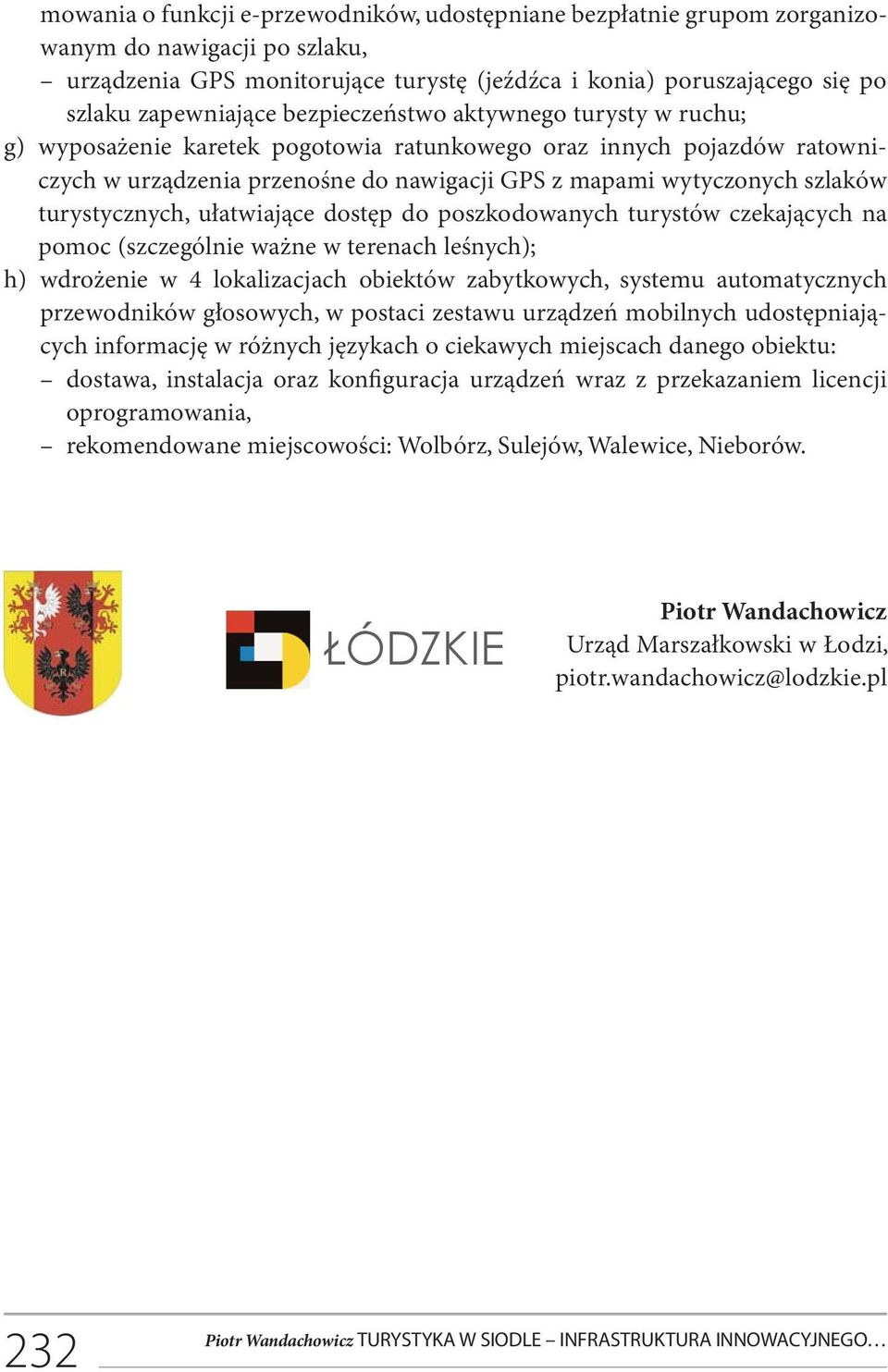 mowania o funkcji e-przewodników, udostępniane bezpłatnie grupom zorganizowanym do nawigacji po szlaku,
– urządzenia GPS monitorujące turystę (jeźdźca i konia) poruszającego się po szlaku zapewniające bezpieczeństwo aktywnego turysty w ruchu;
g) wyposażenie karetek pogotowia ratunkowego oraz innych pojazdów ratowniczych w urządzenia przenośne do nawigacji GPS z mapami wytyczonych szlaków turystycznych, ułatwiające dostęp do poszkodowanych turystów czekających na pomoc (szczególnie ważne w terenach leśnych);
h) wdrożenie w 4 lokalizacjach obiektów zabytkowych, systemu automatycznych przewodników głosowych, w postaci zestawu urządzeń mobilnych udostępniających informację w różnych językach o ciekawych miejscach danego obiektu:
– dostawa, instalacja oraz konfiguracja urządzeń wraz z przekazaniem licencji oprogramowania,
– rekomendowane miejscowości: Wolbórz, Sulejów, Walewice, Nieborów.

ŁÓDZKIE

Piotr Wandachowicz
Urząd Marszałkowski w Łodzi,
piotr.wandachowicz@lodzkie.pl

232 Piotr Wandachowicz TURYSTYKA W SIODLE – INFRASTRUKTURA INNOWACYJNEGO…